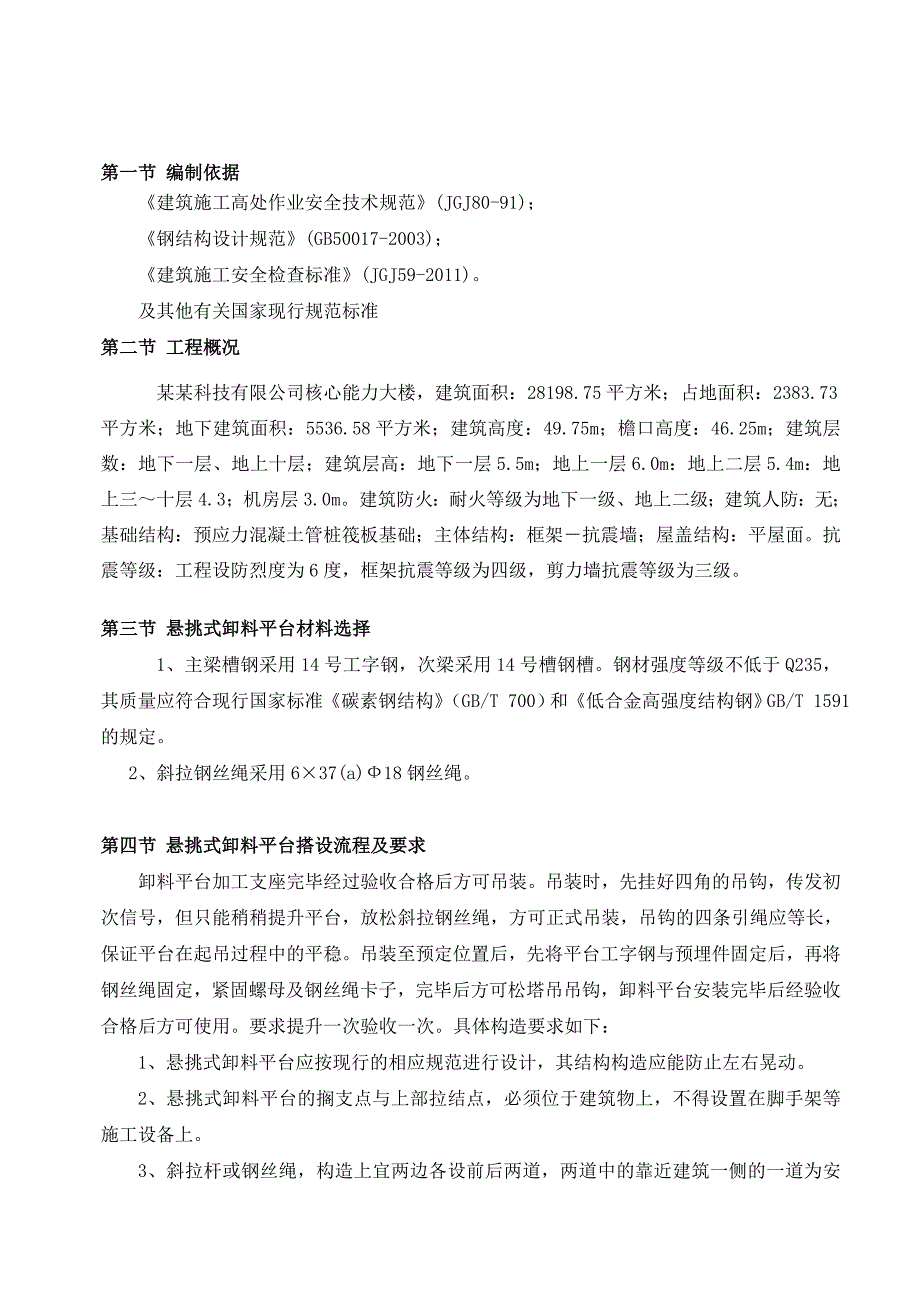 第一节 编制依据

《建筑施工高处作业安全技术规范》(JGJ80-91)；

《钢结构设计规范》(GB50017-2003)；

《建筑施工安全检查标准》(JGJ59-2011)。

及其他有关国家现行规范标准

第二节 工程概况

某某科技有限公司核心能力大楼，建筑面积：28198.75平方米；占地面积：2383.73平方米；地下建筑面积：5536.58平方米；建筑高度：49.75m；檐口高度：46.25m；建筑层数：地下一层、地上十层；建筑层高：地下一层5.5m；地上一层6.0m：地上二层5.4m：地上三～十层4.3；机房层3.0m。建筑防火：耐火等级为地下一级、地上二级；建筑人防：无；基础结构：预应力混凝土管桩筏板基础；主体结构：框架－抗震墙；屋盖结构：平屋面。抗震等级：工程设防烈度为6度，框架抗震等级为四级，剪力墙抗震等级为三级。

第三节 悬挑式卸料平台材料选择

1、主梁槽钢采用14号工字钢，次梁采用14号槽钢槽。钢材强度等级不低于Q235，其质量应符合现行国家标准《碳素钢结构》(GB/T 700)和《低合金高强度结构钢》GB/T 1591的规定。

2、斜拉钢丝绳采用6×37(a)Φ18钢丝绳。

第四节 悬挑式卸料平台搭设流程及要求

卸料平台加工支座完毕经过验收合格后方可吊装。吊装时，先挂好四角的吊钩，传发初次信号，但只能稍稍提升平台，放松斜拉钢丝绳，方可正式吊装，吊钩的四条引绳应等长，保证平台在起吊过程中的平稳。吊装至预定位置后，先将平台工字钢与预埋件固定后，再将钢丝绳固定，紧固螺母及钢丝绳卡子，完毕后方可松塔吊吊钩，卸料平台安装完毕后经验收合格后方可使用。要求提升一次验收一次。具体构造要求如下：

1、悬挑式卸料平台应按现行的相应规范进行设计，其结构构造应能防止左右晃动。

2、悬挑式卸料平台的搁支点与上部拉结点，必须位于建筑物上，不得设置在脚手架等施工设备上。

3、斜拉杆或钢丝绳，构造上宜两边各设前后两道，两道中的靠近建筑一侧的一道为安